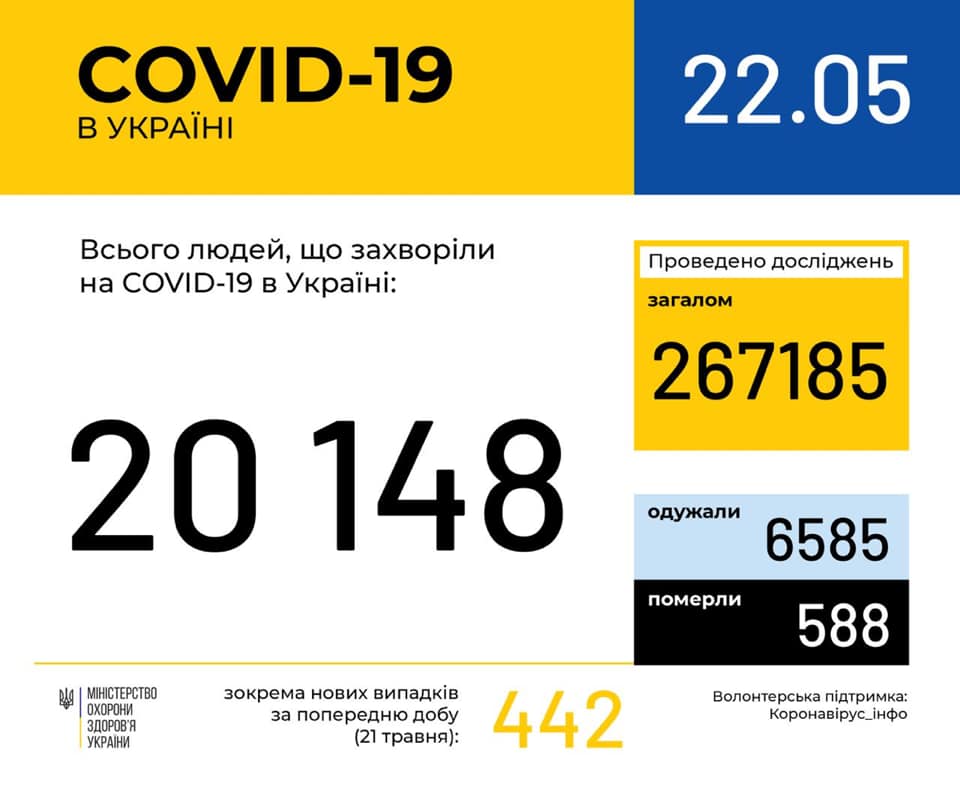 COVID-19
В УКРАЇНІ

22.05

Всього людей, що захворіли на COVID-19 в Україні:

20 148

Проведено досліджень
загалом
267185

одужали
6585

померли
588

МІНІСТЕРСТВО ОХОРОНИ ЗДОРОВ'Я УКРАЇНИ

зокрема нових випадків за попередню добу (21 травня):

442

Волонтерська підтримка:
Коронавірус_інфо